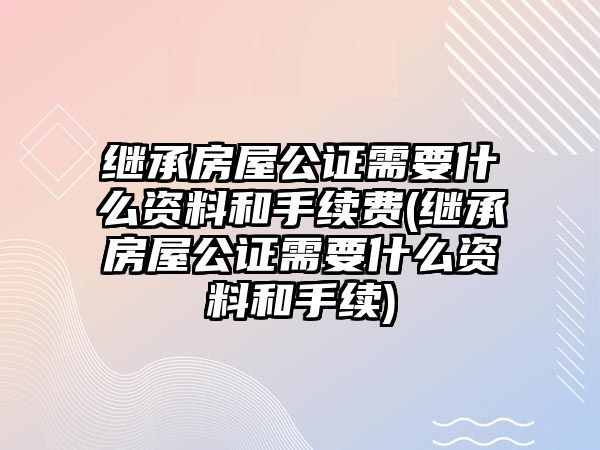 继承房屋公证需要什么资料和手续费(继承房屋公证需要什么资料和手续)